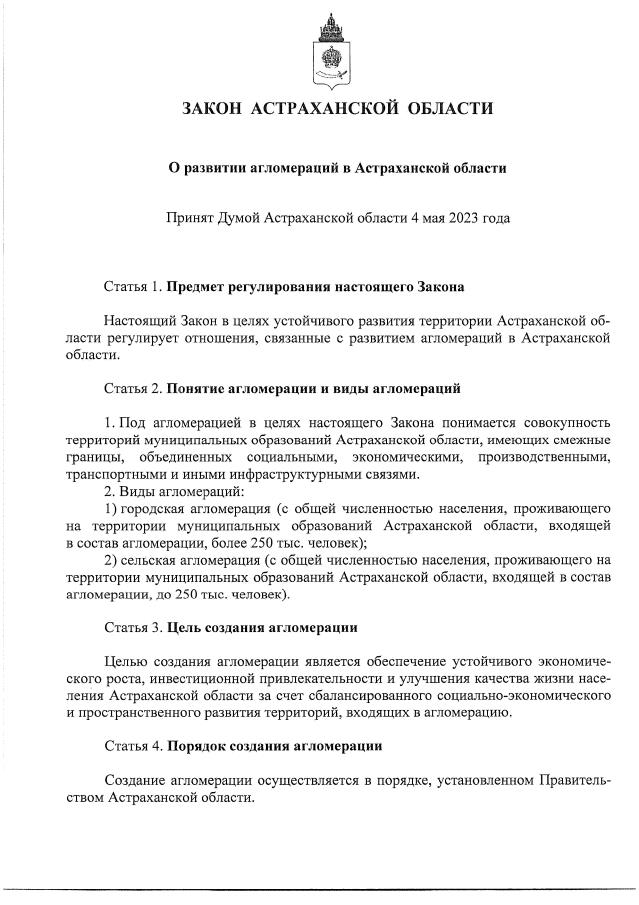 ЗАКОН АСТРАХАНСКОЙ ОБЛАСТИ

О развитии агломераций в Астраханской области

Принят Думой Астраханской области 4 мая 2023 года

Статья 1. Предмет регулирования настоящего Закона

Настоящий Закон в целях устойчивого развития территории Астраханской области регулирует отношения, связанные с развитием агломераций в Астраханской области.

Статья 2. Понятие агломерации и виды агломераций

1. Под агломерацией в целях настоящего Закона понимается совокупность территорий муниципальных образований Астраханской области, имеющих смежные границы, объединенных социальными, экономическими, производственными, транспортными и иными инфраструктурными связями.

2. Виды агломераций:

1) городская агломерация (с общей численностью населения, проживающего на территории муниципальных образований Астраханской области, входящей в состав агломерации, более 250 тыс. человек);

2) сельская агломерация (с общей численностью населения, проживающего на территории муниципальных образований Астраханской области, входящей в состав агломерации, до 250 тыс. человек).

Статья 3. Цель создания агломерации

Целью создания агломерации является обеспечение устойчивого экономического роста, инвестиционной привлекательности и улучшения качества жизни населения Астраханской области за счет сбалансированного социально-экономического и пространственного развития территорий, входящих в агломерацию.

Статья 4. Порядок создания агломерации

Создание агломерации осуществляется в порядке, установленном Правительством Астраханской области.